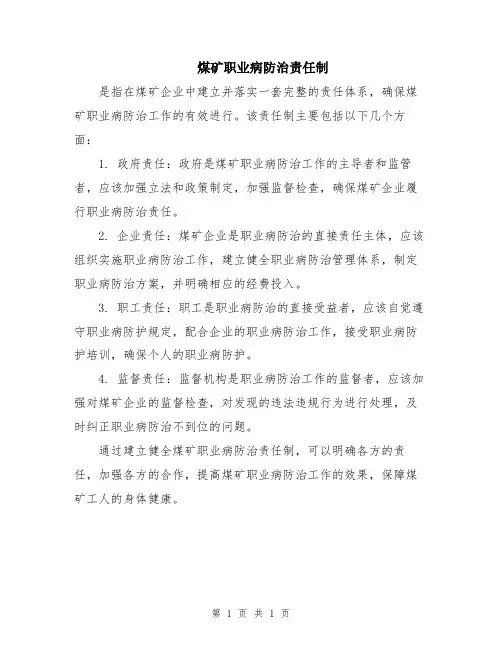 煤矿职业病防治责任制

是指在煤矿企业中建立并落实一套完整的责任体系，确保煤矿职业病防治工作的有效进行。该责任制主要包括以下几个方面：

1. 政府责任：政府是煤矿职业病防治工作的主导者和监管者，应该加强立法和政策制定，加强监督检查，确保煤矿企业履行职业病防治责任。

2. 企业责任：煤矿企业是职业病防治的直接责任主体，应该组织实施职业病防治工作，建立健全职业病防治管理体系，制定职业病防治方案，并明确相应的经费投入。

3. 职工责任：职工是职业病防治的直接受益者，应该自觉遵守职业病防护规定，配合企业的职业病防治工作，接受职业病防护培训，确保个人的职业病防护。

4. 监督责任：监督机构是职业病防治工作的监督者，应该加强对煤矿企业的监督检查，对发现的违法违规行为进行处理，及时纠正职业病防治不到位的问题。

通过建立健全煤矿职业病防治责任制，可以明确各方的责任，加强各方的合作，提高煤矿职业病防治工作的效果，保障煤矿工人的身体健康。

第 1 页 共 1 页